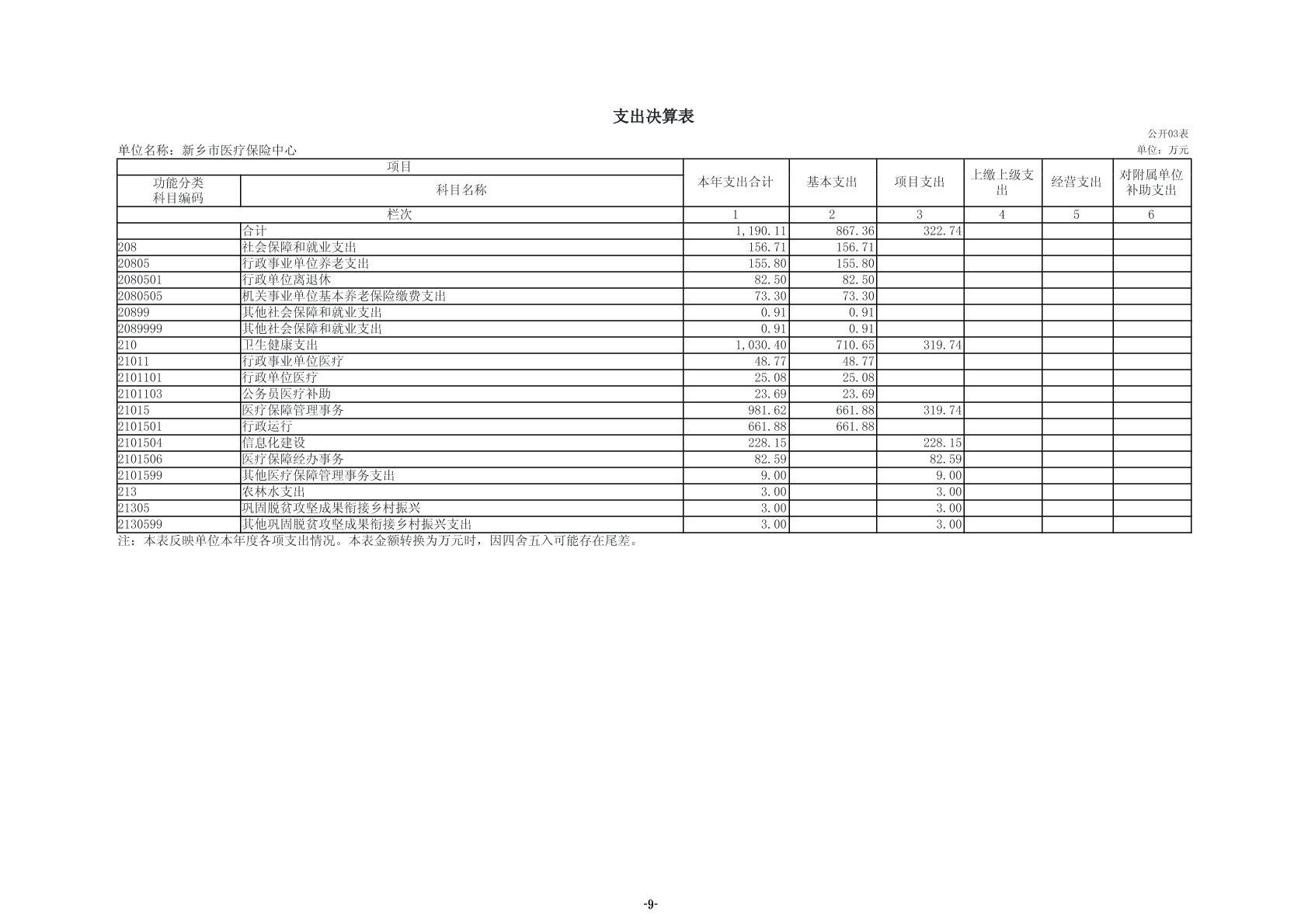 支出决算表

公开03表

单位名称：新乡市医疗保险中心

单位：万元

| 项目 |  | 本年支出合计 | 基本支出 | 项目支出 | 上缴上级支出 | 经营支出 | 对附属单位补助支出 |
|---|---|---|---|---|---|---|---|
| 功能分类科目编码 | 科目名称 |  |  |  |  |  |  |
| 栏次 |  | 1 | 2 | 3 | 4 | 5 | 6 |
|  | 合计 | 1,190.11 | 867.36 | 322.74 |  |  |  |
| 208 | 社会保障和就业支出 | 156.71 | 156.71 |  |  |  |  |
| 20805 | 行政事业单位养老支出 | 155.80 | 155.80 |  |  |  |  |
| 2080501 | 行政单位离退休 | 82.50 | 82.50 |  |  |  |  |
| 2080505 | 机关事业单位基本养老保险缴费支出 | 73.30 | 73.30 |  |  |  |  |
| 20899 | 其他社会保障和就业支出 | 0.91 | 0.91 |  |  |  |  |
| 2089999 | 其他社会保障和就业支出 | 0.91 | 0.91 |  |  |  |  |
| 210 | 卫生健康支出 | 1,030.40 | 710.65 | 319.74 |  |  |  |
| 21011 | 行政事业单位医疗 | 48.77 | 48.77 |  |  |  |  |
| 2101101 | 行政单位医疗 | 25.08 | 25.08 |  |  |  |  |
| 2101103 | 公务员医疗补助 | 23.69 | 23.69 |  |  |  |  |
| 21015 | 医疗保障管理事务 | 981.62 | 661.88 | 319.74 |  |  |  |
| 2101501 | 行政运行 | 661.88 | 661.88 |  |  |  |  |
| 2101504 | 信息化建设 | 228.15 |  | 228.15 |  |  |  |
| 2101506 | 医疗保障经办事务 | 82.59 |  | 82.59 |  |  |  |
| 2101599 | 其他医疗保障管理事务支出 | 9.00 |  | 9.00 |  |  |  |
| 213 | 农林水支出 | 3.00 |  | 3.00 |  |  |  |
| 21305 | 巩固脱贫攻坚成果衔接乡村振兴 | 3.00 |  | 3.00 |  |  |  |
| 2130599 | 其他巩固脱贫攻坚成果衔接乡村振兴支出 | 3.00 |  | 3.00 |  |  |  |

注：本表反映单位本年度各项支出情况。本表金额转换为万元时，因四舍五入可能存在尾差。

-9-